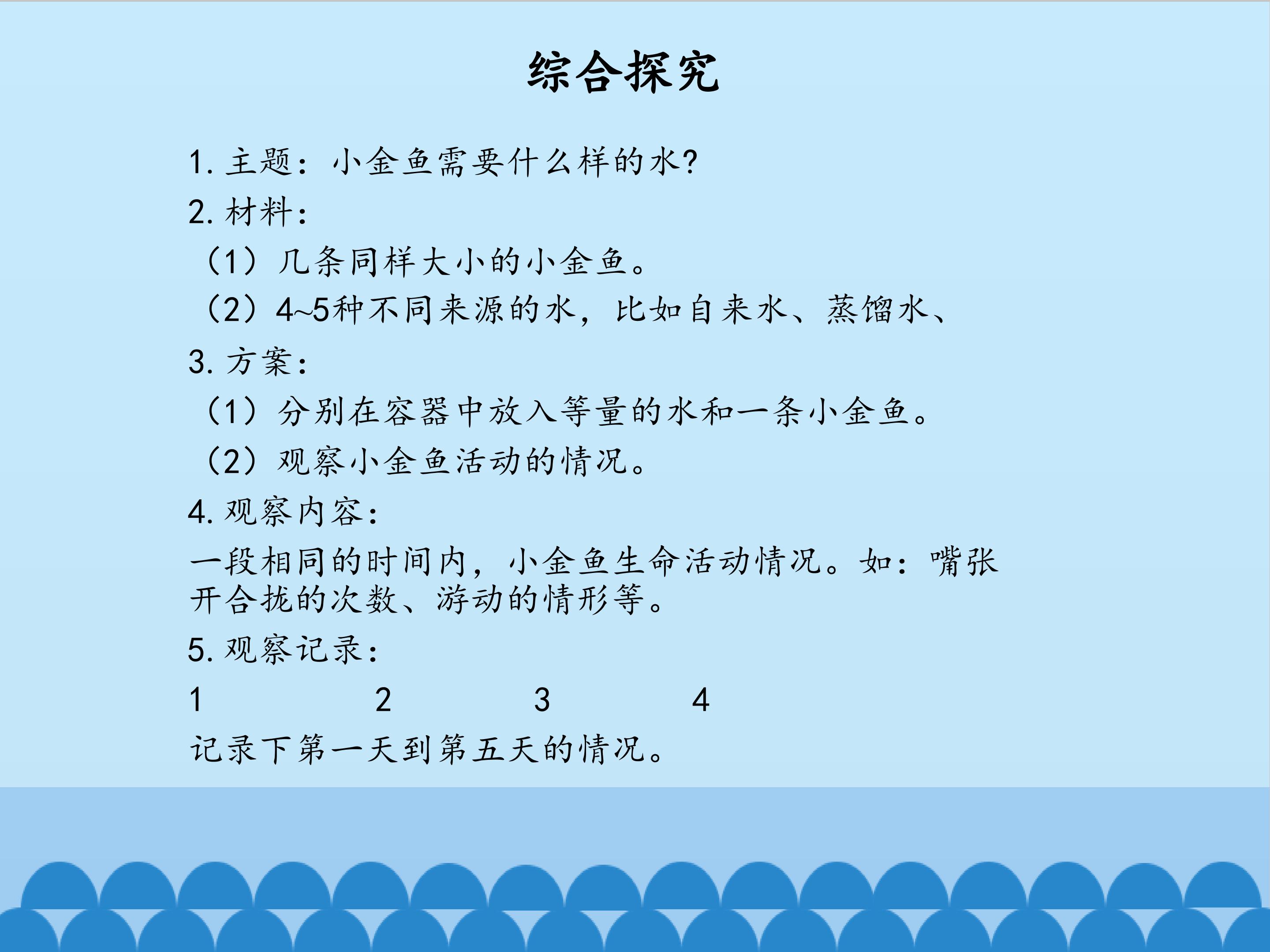 综合探究

1.主题：小金鱼需要什么样的水?

2.材料：

（1）几条同样大小的小金鱼。

（2）4~5种不同来源的水，比如自来水、蒸馏水、

3.方案：

（1）分别在容器中放入等量的水和一条小金鱼。

（2）观察小金鱼活动的情况。

4.观察内容：

一段相同的时间内，小金鱼生命活动情况。如：嘴张开合拢的次数、游动的情形等。

5.观察记录：

1 2 3 4

记录下第一天到第五天的情况。